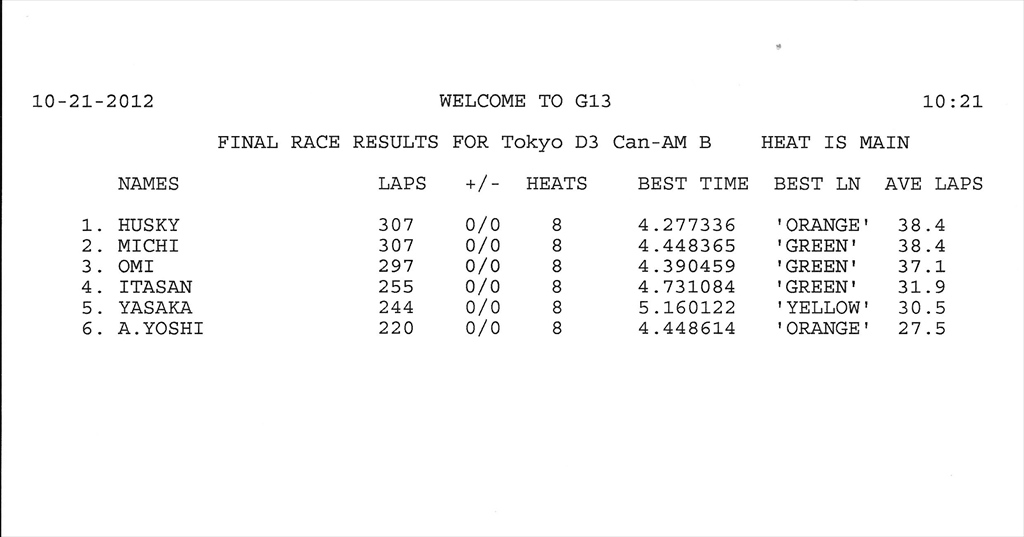 10-21-2012 WELCOME TO G13 10:21

FINAL RACE RESULTS FOR Tokyo D3 Can-AM B HEAT IS MAIN

| NAMES | LAPS | +/- | HEATS | BEST TIME | BEST LN | AVE LAPS |
|---|---|---|---|---|---|---|
| 1. HUSKY | 307 | 0/0 | 8 | 4.277336 | 'ORANGE' | 38.4 |
| 2. MICHI | 307 | 0/0 | 8 | 4.448365 | 'GREEN' | 38.4 |
| 3. OMI | 297 | 0/0 | 8 | 4.390459 | 'GREEN' | 37.1 |
| 4. ITASAN | 255 | 0/0 | 8 | 4.731084 | 'GREEN' | 31.9 |
| 5. YASAKA | 244 | 0/0 | 8 | 5.160122 | 'YELLOW' | 30.5 |
| 6. A.YOSHI | 220 | 0/0 | 8 | 4.448614 | 'ORANGE' | 27.5 |